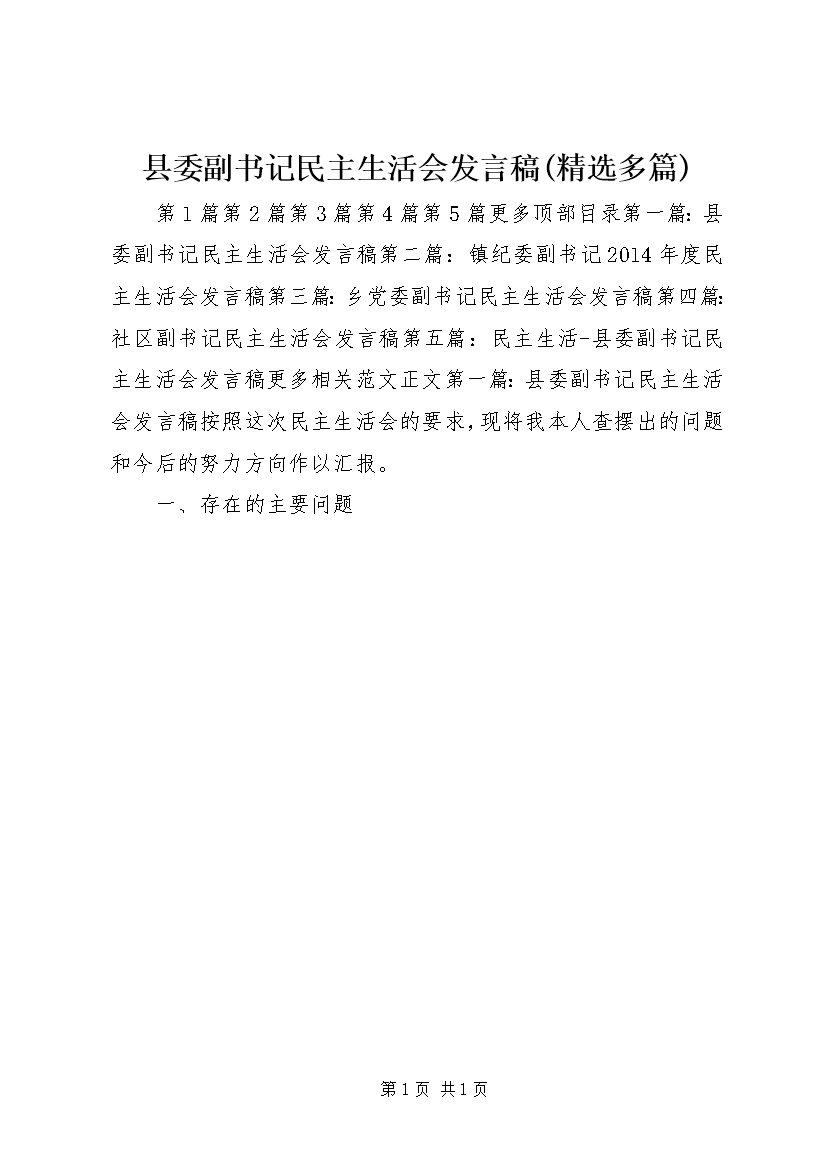 县委副书记民主生活会发言稿(精选多篇)

第1篇第2篇第3篇第4篇第5篇更多顶部目录第一篇：县委副书记民主生活会发言稿第二篇：镇纪委副书记2014年度民主生活会发言稿第三篇：乡党委副书记民主生活会发言稿第四篇：社区副书记民主生活会发言稿第五篇：民主生活-县委副书记民主生活会发言稿更多相关范文正文第一篇：县委副书记民主生活会发言稿按照这次民主生活会的要求，现将我本人查摆出的问题和今后的努力方向作以汇报。

一、存在的主要问题

第1页 共1页